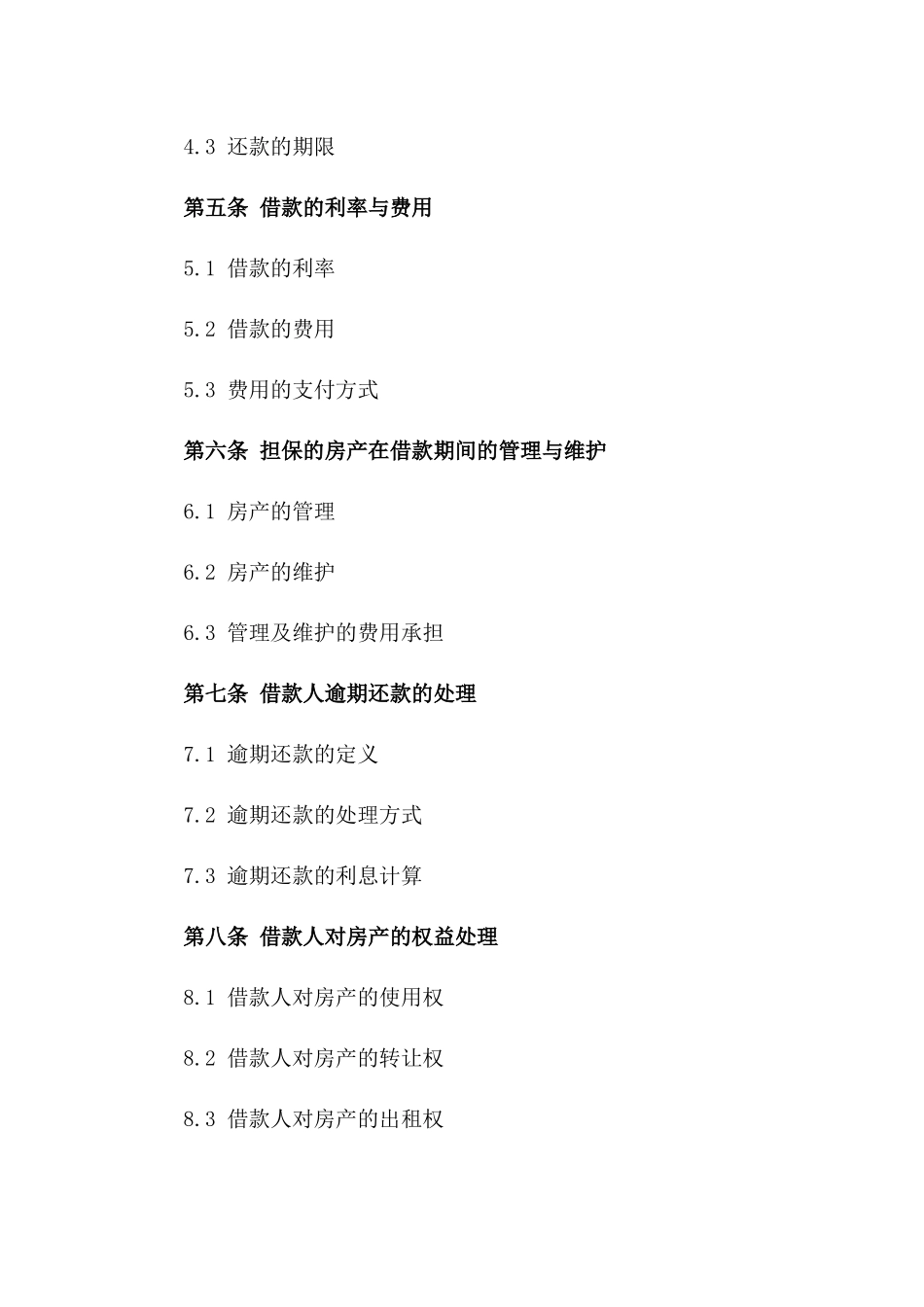 4.3 还款的期限

第五条 借款的利率与费用

5.1 借款的利率

5.2 借款的费用

5.3 费用的支付方式

第六条 担保的房产在借款期间的管理与维护

6.1 房产的管理

6.2 房产的维护

6.3 管理及维护的费用承担

第七条 借款人逾期还款的处理

7.1 逾期还款的定义

7.2 逾期还款的处理方式

7.3 逾期还款的利息计算

第八条 借款人对房产的权益处理

8.1 借款人对房产的使用权

8.2 借款人对房产的转让权

8.3 借款人对房产的出租权